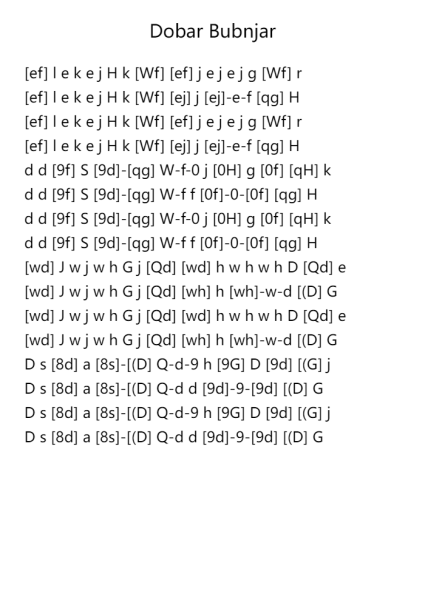 Dobar Bubnjar

[ef] l e k e j H k [Wf] [ef] j e j e j g [Wf] r
[ef] l e k e j H k [Wf] [ej] j [ej]-e-f [qg] H
[ef] l e k e j H k [Wf] [ef] j e j e j g [Wf] r
[ef] l e k e j H k [Wf] [ej] j [ej]-e-f [qg] H
d d [9f] S [9d]-[qg] W-f-0 j [0H] g [0f] [qH] k
d d [9f] S [9d]-[qg] W-f f [0f]-0-[0f] [qg] H
d d [9f] S [9d]-[qg] W-f-0 j [0H] g [0f] [qH] k
d d [9f] S [9d]-[qg] W-f f [0f]-0-[0f] [qg] H
[wd] J w j w h G j [Qd] [wd] h w h w h D [Qd] e
[wd] J w j w h G j [Qd] [wh] h [wh]-w-d [(D] G
[wd] J w j w h G j [Qd] [wd] h w h w h D [Qd] e
[wd] J w j w h G j [Qd] [wh] h [wh]-w-d [(D] G
D s [8d] a [8s]-[(D] Q-d-9 h [9G] D [9d] [(G] j
D s [8d] a [8s]-[(D] Q-d d [9d]-9-[9d] [(D] G
D s [8d] a [8s]-[(D] Q-d-9 h [9G] D [9d] [(G] j
D s [8d] a [8s]-[(D] Q-d d [9d]-9-[9d] [(D] G